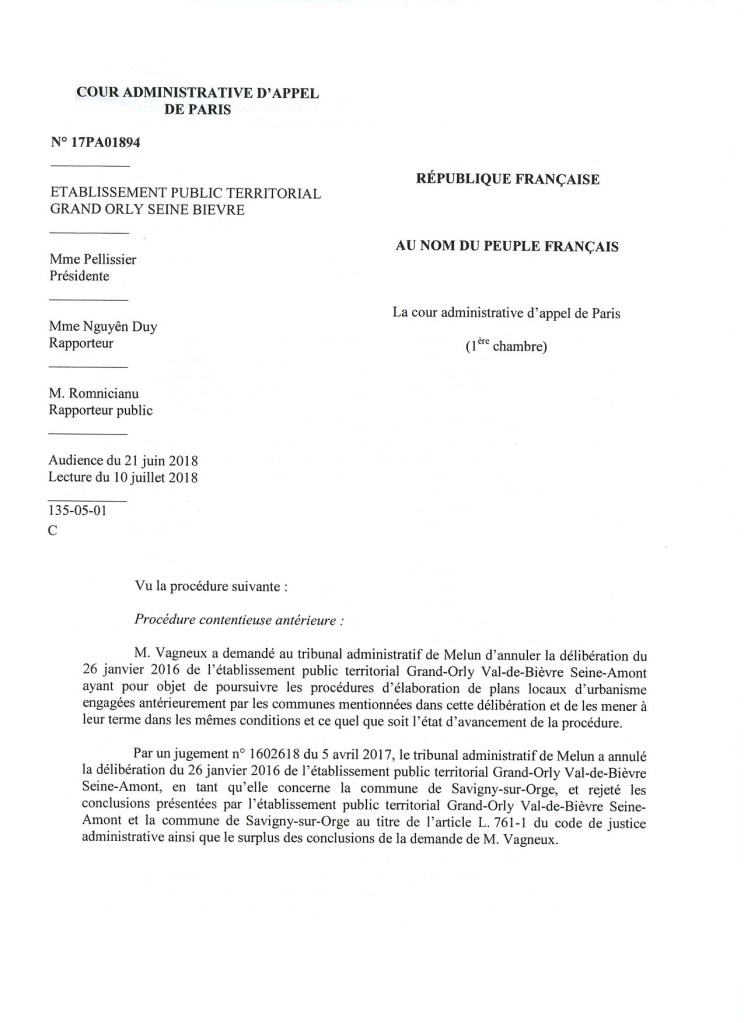 COUR ADMINISTRATIVE D'APPEL
DE PARIS

N° 17PA01894

ETABLISSEMENT PUBLIC TERRITORIAL
GRAND ORLY SEINE BIEVRE

Mme Pellissier
Présidente

Mme Nguyên Duy
Rapporteur

M. Romnicianu
Rapporteur public

Audience du 21 juin 2018
Lecture du 10 juillet 2018

135-05-01
C

RÉPUBLIQUE FRANÇAISE

AU NOM DU PEUPLE FRANÇAIS

La cour administrative d'appel de Paris

($1^{ère}$ chambre)

Vu la procédure suivante :

Procédure contentieuse antérieure :

M. Vagneux a demandé au tribunal administratif de Melun d'annuler la délibération du 26 janvier 2016 de l'établissement public territorial Grand-Orly Val-de-Bièvre Seine-Amont ayant pour objet de poursuivre les procédures d'élaboration de plans locaux d'urbanisme engagées antérieurement par les communes mentionnées dans cette délibération et de les mener à leur terme dans les mêmes conditions et ce quel que soit l'état d'avancement de la procédure.

Par un jugement n° 1602618 du 5 avril 2017, le tribunal administratif de Melun a annulé la délibération du 26 janvier 2016 de l'établissement public territorial Grand-Orly Val-de-Bièvre Seine-Amont, en tant qu'elle concerne la commune de Savigny-sur-Orge, et rejeté les conclusions présentées par l'établissement public territorial Grand-Orly Val-de-Bièvre Seine-Amont et la commune de Savigny-sur-Orge au titre de l'article L. 761-1 du code de justice administrative ainsi que le surplus des conclusions de la demande de M. Vagneux.